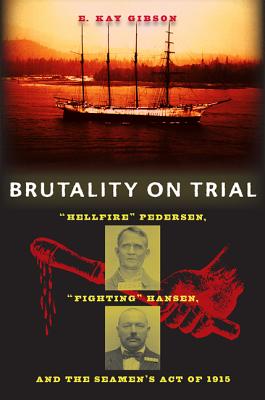 E. KAY GIBSON

BRUTALITY ON TRIAL

"HELLFIRE" PEDERSEN,

"FIGHTING" HANSEN,

AND THE SEAMEN'S ACT OF 1915